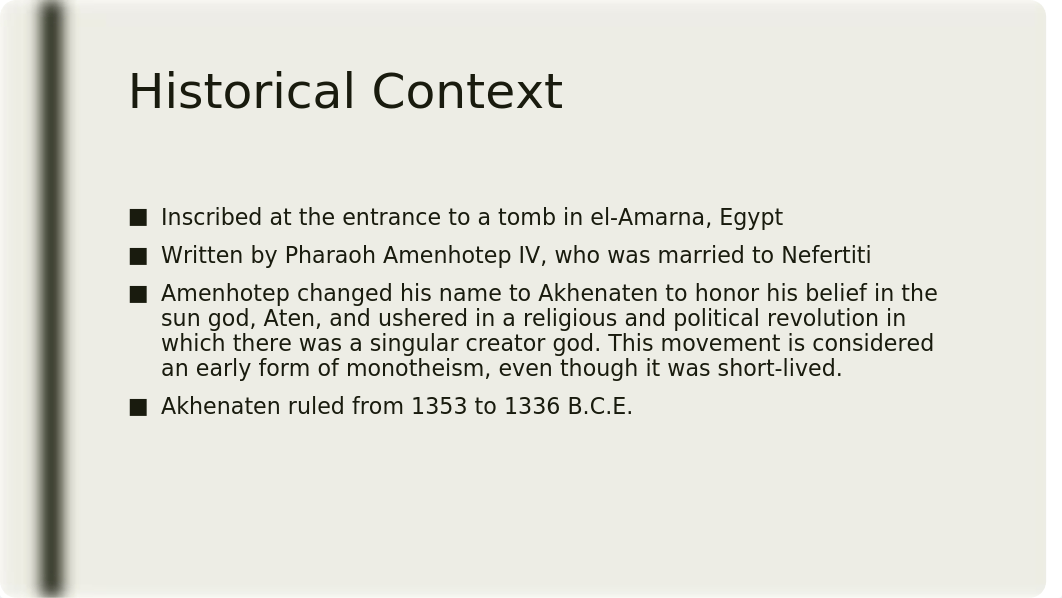 Historical Context

■ Inscribed at the entrance to a tomb in el-Amarna, Egypt

■ Written by Pharaoh Amenhotep IV, who was married to Nefertiti

■ Amenhotep changed his name to Akhenaten to honor his belief in the sun god, Aten, and ushered in a religious and political revolution in which there was a singular creator god. This movement is considered an early form of monotheism, even though it was short-lived.

■ Akhenaten ruled from 1353 to 1336 B.C.E.